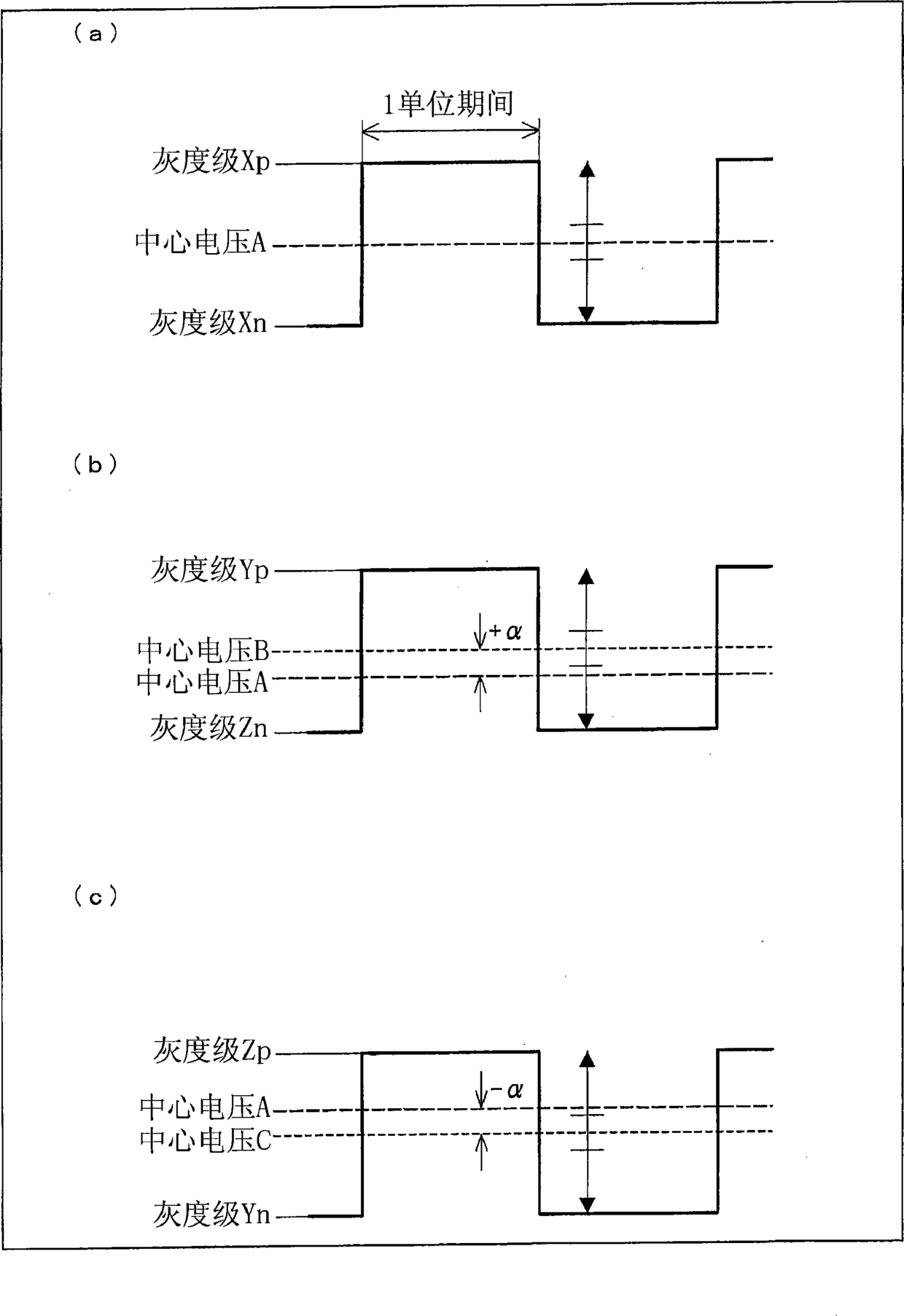 （a）

1单位期间

灰度级Xp

中心电压A

灰度级Xn

（b）

灰度级Yp

$+\alpha$

中心电压B

中心电压A

灰度级Zn

（c）

灰度级Zp

$-\alpha$

中心电压A

中心电压C

灰度级Yn